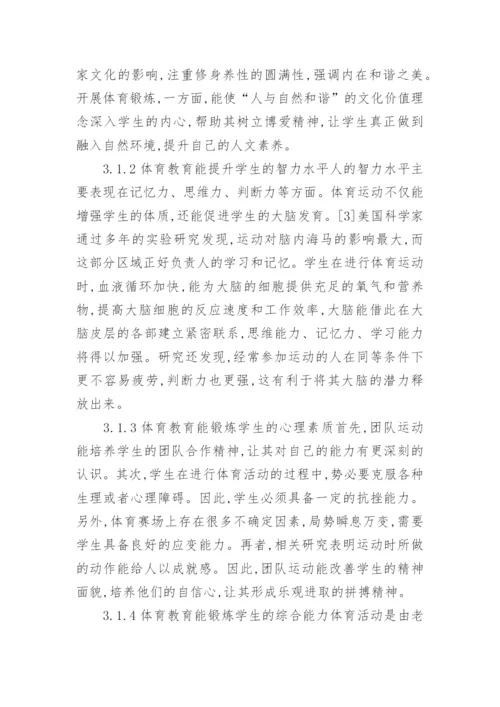 家文化的影响，注重修身养性的圆满性，强调内在和谐之美。开展体育锻炼，一方面，能使“人与自然和谐”的文化价值理念深入学生的内心，帮助其树立博爱精神，让学生真正做到融入自然环境，提升自己的人文素养。

3.1.2 体育教育能提升学生的智力水平人的智力水平主要表现在记忆力、思维力、判断力等方面。体育运动不仅能增强学生的体质，还能促进学生的大脑发育。[3]美国科学家通过多年的实验研究发现，运动对脑内海马的影响最大，而这部分区域正好负责人的学习和记忆。学生在进行体育运动时，血液循环加快，能为大脑的细胞提供充足的氧气和营养物，提高大脑细胞的反应速度和工作效率，大脑能借此在大脑皮层的各部建立紧密联系，思维能力、记忆力、学习能力将得以加强。研究还发现，经常参加运动的人在同等条件下更不容易疲劳，判断力也更强，这有利于将其大脑的潜力释放出来。

3.1.3 体育教育能锻炼学生的心理素质首先，团队运动能培养学生的团队合作精神，让其对自己的能力有更深刻的认识。其次，学生在进行体育活动的过程中，势必要克服各种生理或者心理障碍。因此，学生必须具备一定的抗挫能力。另外，体育赛场上存在很多不确定因素，局势瞬息万变，需要学生具备良好的应变能力。再者，相关研究表明运动时所做的动作能给人以成就感。因此，团队运动能改善学生的精神面貌，培养他们的自信心，让其形成乐观进取的拼搏精神。

3.1.4 体育教育能锻炼学生的综合能力体育活动是由老